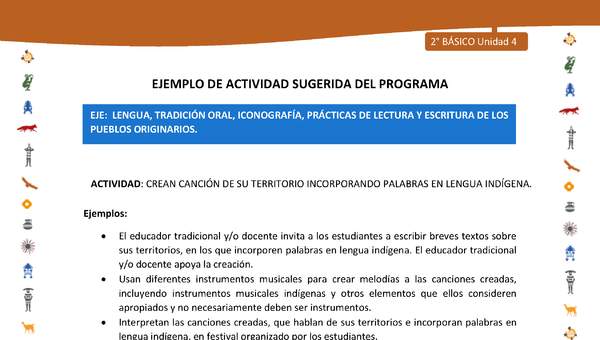 2° BÁSICO Unidad 4

EJEMPLO DE ACTIVIDAD SUGERIDA DEL PROGRAMA

EJE: LENGUA, TRADICIÓN ORAL, ICONOGRAFÍA, PRÁCTICAS DE LECTURA Y ESCRITURA DE LOS PUEBLOS ORIGINARIOS.

ACTIVIDAD: CREAN CANCIÓN DE SU TERRITORIO INCORPORANDO PALABRAS EN LENGUA INDÍGENA.

Ejemplos:

• El educador tradicional y/o docente invita a los estudiantes a escribir breves textos sobre sus territorios, en los que incorporen palabras en lengua indígena. El educador tradicional y/o docente apoya la creación.
• Usan diferentes instrumentos musicales para crear melodías a las canciones creadas, incluyendo instrumentos musicales indígenas y otros elementos que ellos consideren apropiados y no necesariamente deben ser instrumentos.
• Interpretan las canciones creadas, que hablan de sus territorios e incorporan palabras en lengua indígena, en festival organizado por los estudiantes.